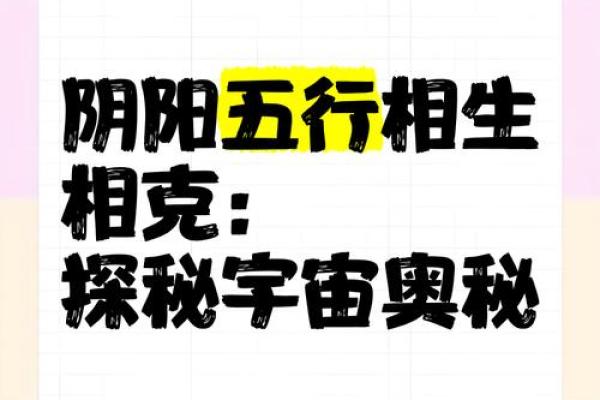 阴阳五行相生相克：探秘宇宙奥秘